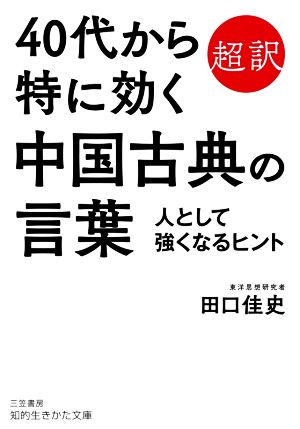 40代から
特に効く
超訳
中国古典の
言葉
人として
強くなるヒント

東洋思想研究者
田口佳史

三笠書房
知的生きかた文庫